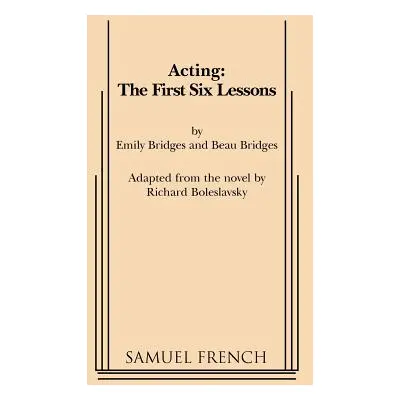 Acting:
The First Six Lessons

by
Emily Bridges and Beau Bridges

Adapted from the novel by
Richard Boleslavsky

SAMUEL FRENCH